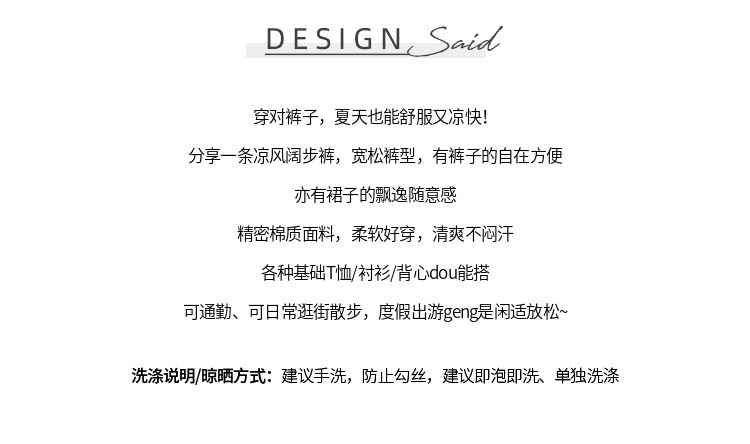 DESIGN Said

穿对裤子，夏天也能舒服又凉快！

分享一条凉风阔步裤，宽松裤型，有裤子的自在方便

亦有裙子的飘逸随意感

精密棉质面料，柔软好穿，清爽不闷汗

各种基础T恤/衬衫/背心dou能搭

可通勤、可日常逛街散步，度假出游geng是闲适放松~

洗涤说明/晾晒方式：建议手洗，防止勾丝，建议即泡即洗、单独洗涤